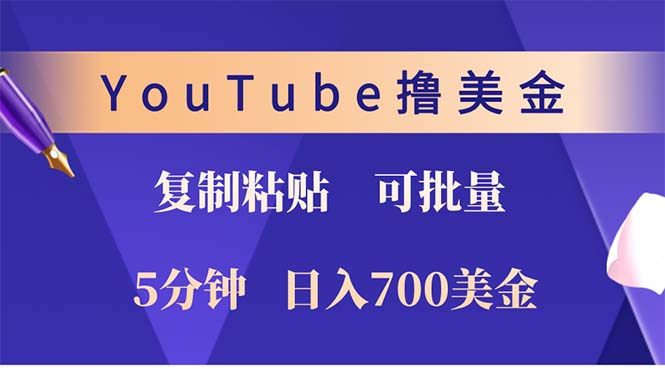 YouTube撸美金

复制粘贴　可批量

5分钟　日入700美金